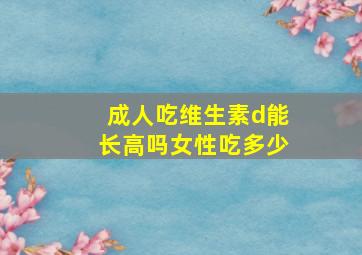 成人吃维生素d能长高吗女性吃多少